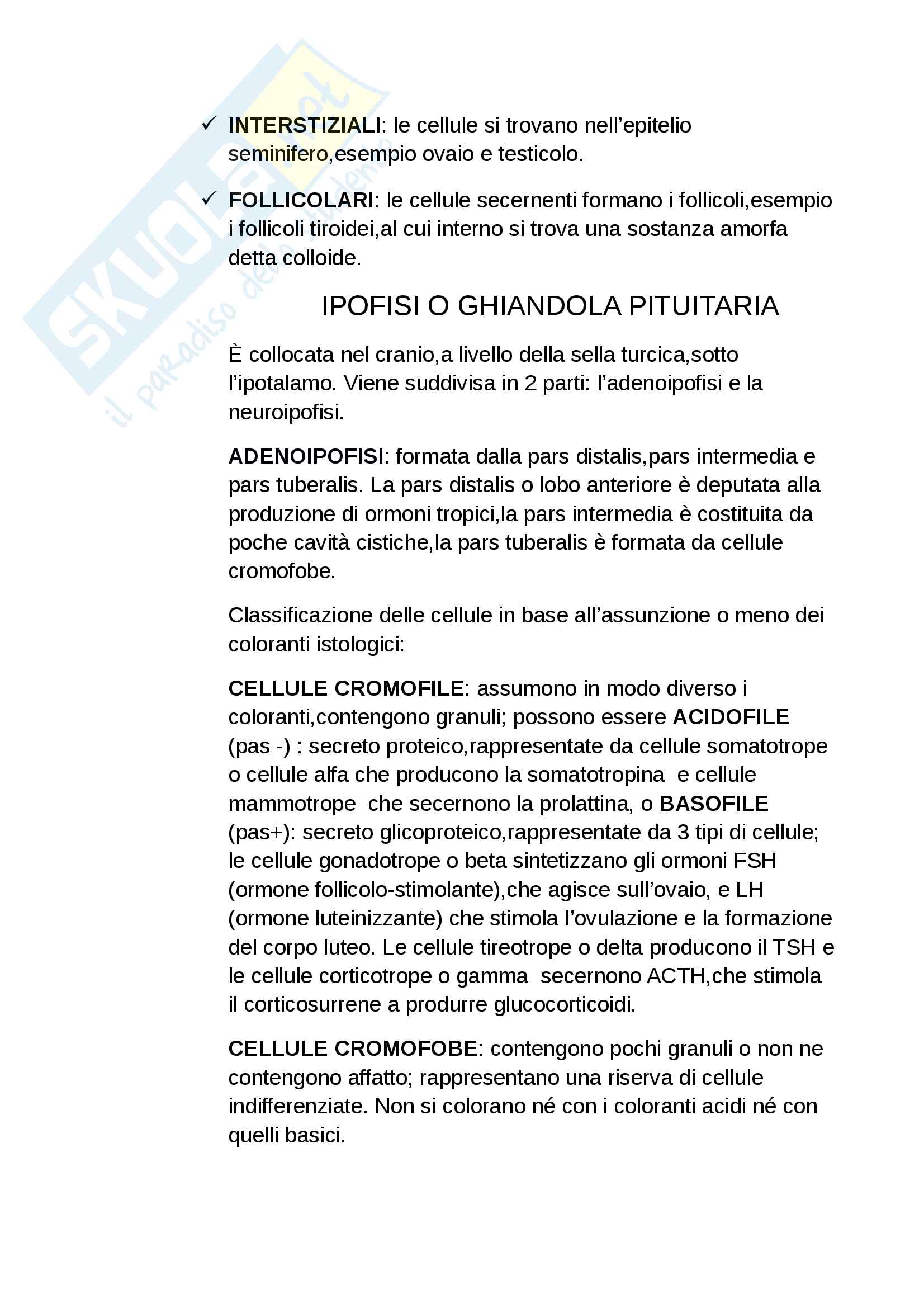 SKUOLA.net
il paradiso dello studente

✓ INTERSTIZIALI: le cellule si trovano nell'epitelio seminifero,esempio ovaio e testicolo.

✓ FOLLICOLARI: le cellule secernenti formano i follicoli,esempio i follicoli tiroidei,al cui interno si trova una sostanza amorfa detta colloide.

IPOFISI O GHIANDOLA PITUITARIA

È collocata nel cranio,a livello della sella turcica,sotto l'ipotalamo. Viene suddivisa in 2 parti: l'adenoipofisi e la neuroipofisi.

ADENOIPOFISI: formata dalla pars distalis,pars intermedia e pars tuberalis. La pars distalis o lobo anteriore è deputata alla produzione di ormoni tropici,la pars intermedia è costituita da poche cavità cistiche,la pars tuberalis è formata da cellule cromofobe.

Classificazione delle cellule in base all'assunzione o meno dei coloranti istologici:

CELLULE CROMOFILE: assumono in modo diverso i coloranti,contengono granuli; possono essere ACIDOFILE (pas -) : secreto proteico,rappresentate da cellule somatotrope o cellule alfa che producono la somatotropina e cellule mammotrope che secernono la prolattina, o BASOFILE (pas+): secreto glicoproteico,rappresentate da 3 tipi di cellule; le cellule gonadotrope o beta sintetizzano gli ormoni FSH (ormone follicolo-stimolante),che agisce sull'ovaio, e LH (ormone luteinizzante) che stimola l'ovulazione e la formazione del corpo luteo. Le cellule tireotrope o delta producono il TSH e le cellule corticotrope o gamma secernono ACTH,che stimola il corticosurrene a produrre glucocorticoidi.

CELLULE CROMOFOBE: contengono pochi granuli o non ne contengono affatto; rappresentano una riserva di cellule indifferenziate. Non si colorano né con i coloranti acidi né con quelli basici.